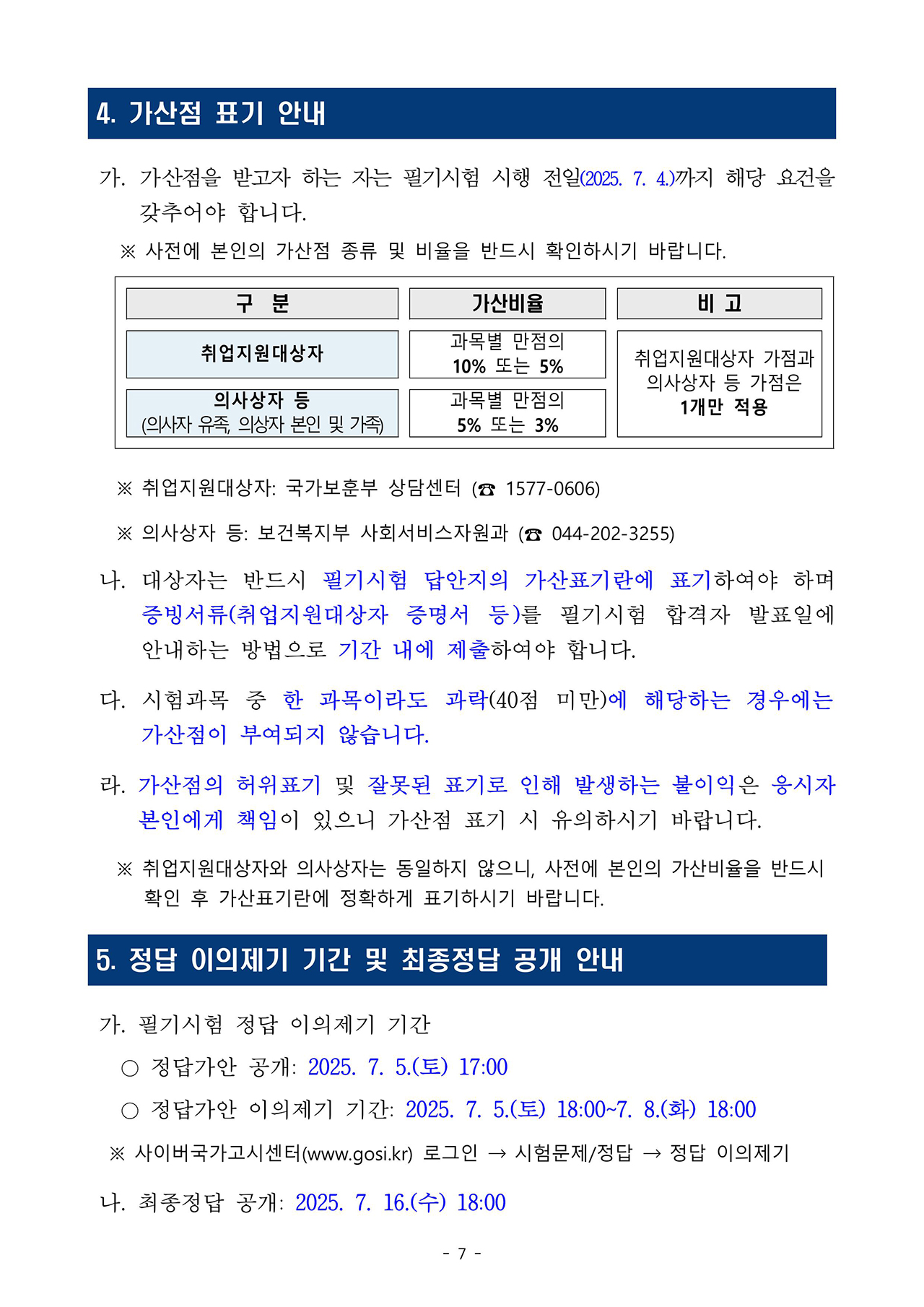 4. 가산점 표기 안내

가. 가산점을 받고자 하는 자는 필기시험 시행 전일(2025. 7. 4.)까지 해당 요건을 갖추어야 합니다.

※ 사전에 본인의 가산점 종류 및 비율을 반드시 확인하시기 바랍니다.

| 구 분 | 가산비율 | 비 고 |
|---|---|---|
| 취업지원대상자 | 과목별 만점의 10% 또는 5% | 취업지원대상자 가점과 의사상자 등 가점은 1개만 적용 |
| 의사상자 등 (의사자 유족, 의상자 본인 및 가족) | 과목별 만점의 5% 또는 3% | |

※ 취업지원대상자: 국가보훈부 상담센터 (☎ 1577-0606)

※ 의사상자 등: 보건복지부 사회서비스자원과 (☎ 044-202-3255)

나. 대상자는 반드시 필기시험 답안지의 가산표기란에 표기하여야 하며 증빙서류(취업지원대상자 증명서 등)를 필기시험 합격자 발표일에 안내하는 방법으로 기간 내에 제출하여야 합니다.

다. 시험과목 중 한 과목이라도 과락(40점 미만)에 해당하는 경우에는 가산점이 부여되지 않습니다.

라. 가산점의 허위표기 및 잘못된 표기로 인해 발생하는 불이익은 응시자 본인에게 책임이 있으니 가산점 표기 시 유의하시기 바랍니다.

※ 취업지원대상자와 의사상자는 동일하지 않으니, 사전에 본인의 가산비율을 반드시 확인 후 가산표기란에 정확하게 표기하시기 바랍니다.

5. 정답 이의제기 기간 및 최종정답 공개 안내

가. 필기시험 정답 이의제기 기간

○ 정답가안 공개: 2025. 7. 5.(토) 17:00

○ 정답가안 이의제기 기간: 2025. 7. 5.(토) 18:00~7. 8.(화) 18:00

※ 사이버국가고시센터(www.gosi.kr) 로그인 → 시험문제/정답 → 정답 이의제기

나. 최종정답 공개: 2025. 7. 16.(수) 18:00

- 7 -